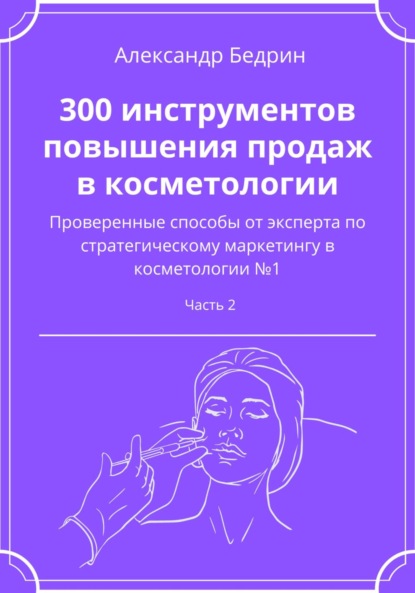 Александр Бедрин

300 инструментов повышения продаж в косметологии

Проверенные способы от эксперта по стратегическому маркетингу в косметологии №1

Часть 2